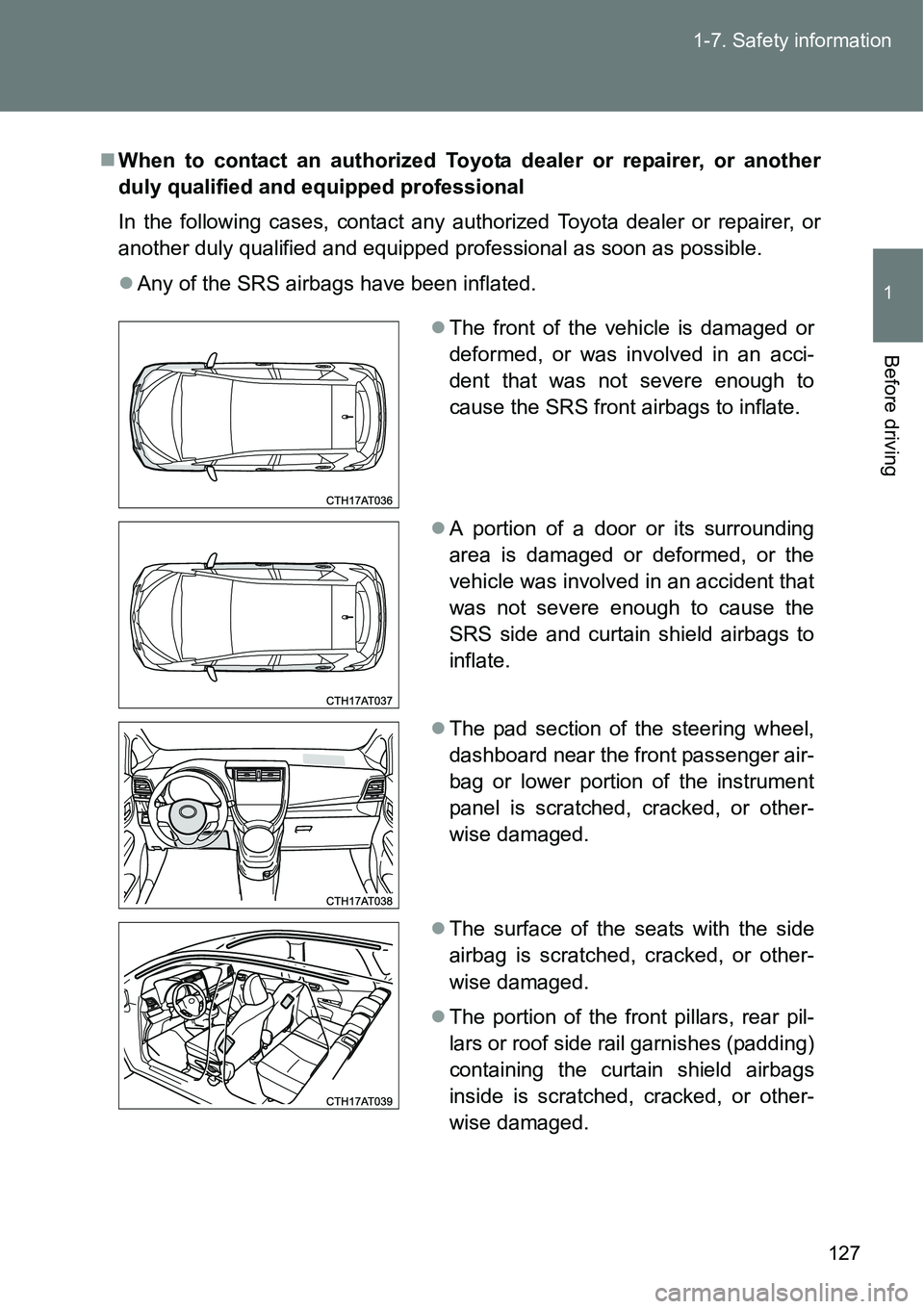 1-7. Safety information

1

Before driving

■ When to contact an authorized Toyota dealer or repairer, or another duly qualified and equipped professional

In the following cases, contact any authorized Toyota dealer or repairer, or another duly qualified and equipped professional as soon as possible.

● Any of the SRS airbags have been inflated.

CTH17AT036

● The front of the vehicle is damaged or deformed, or was involved in an accident that was not severe enough to cause the SRS front airbags to inflate.

CTH17AT037

● A portion of a door or its surrounding area is damaged or deformed, or the vehicle was involved in an accident that was not severe enough to cause the SRS side and curtain shield airbags to inflate.

CTH17AT038

● The pad section of the steering wheel, dashboard near the front passenger airbag or lower portion of the instrument panel is scratched, cracked, or otherwise damaged.

CTH17AT039

● The surface of the seats with the side airbag is scratched, cracked, or otherwise damaged.

● The portion of the front pillars, rear pillars or roof side rail garnishes (padding) containing the curtain shield airbags inside is scratched, cracked, or otherwise damaged.

127

carmanualsonline.info